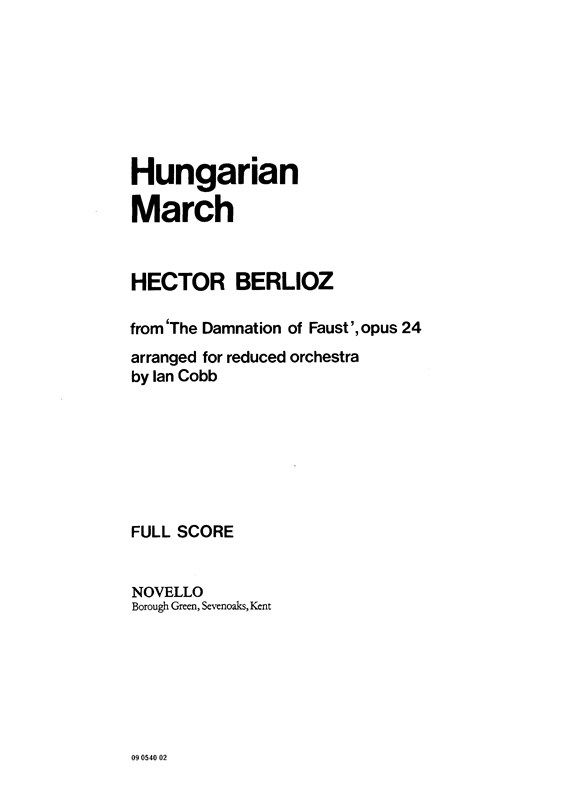 Hungarian
March

HECTOR BERLIOZ

from 'The Damnation of Faust', opus 24

arranged for reduced orchestra
by Ian Cobb

FULL SCORE

NOVELLO
Borough Green, Sevenoaks, Kent

09 0540 02